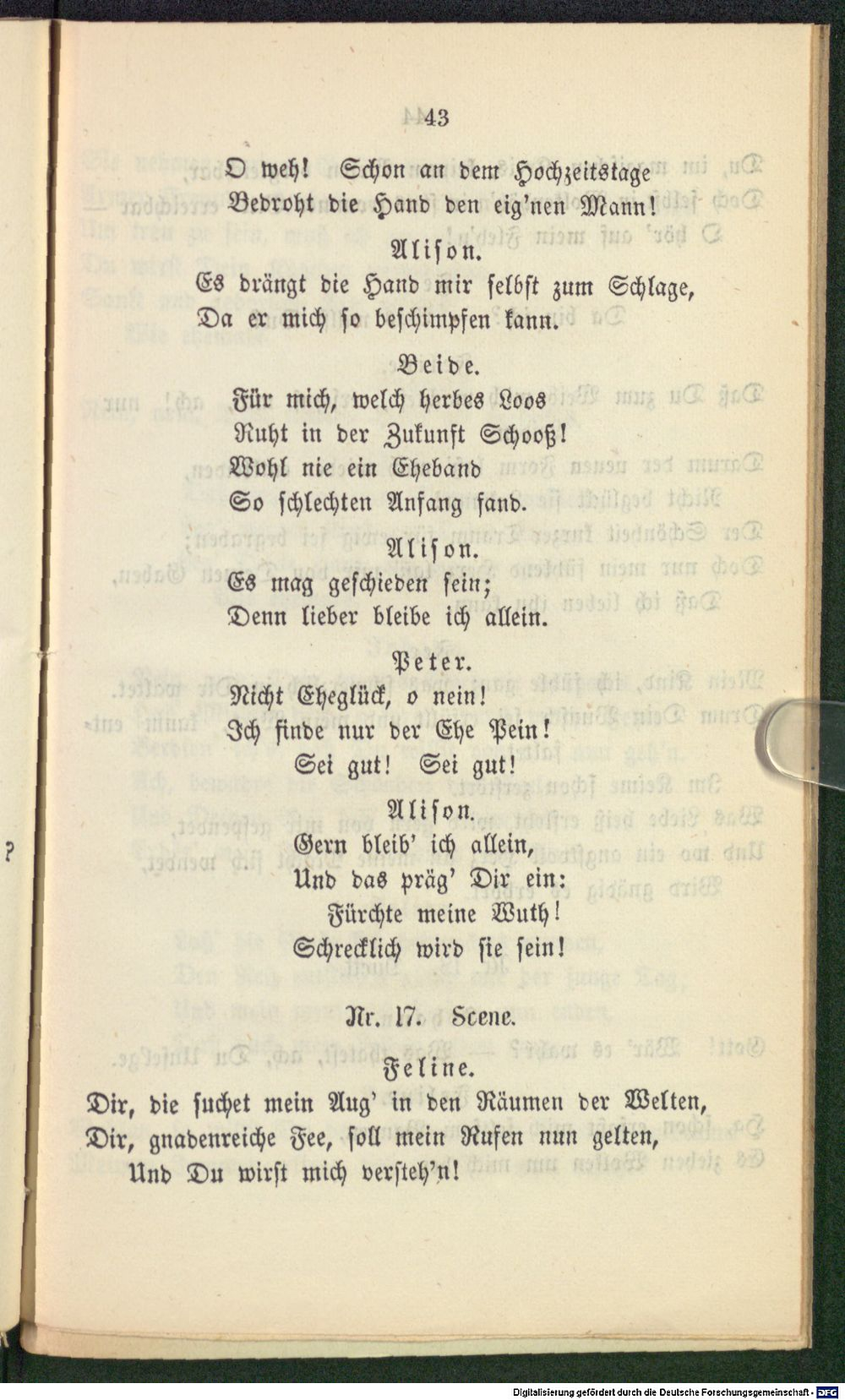 43

O weh! Schon an dem Hochzeitstage
Bedroht die Hand den eig'nen Mann!

Alison.
Es drängt die Hand mir selbst zum Schlage,
Da er mich so beschimpfen kann.

Beide.
Für mich, welch herbes Loos
Ruht in der Zukunft Schooß!
Wohl nie ein Eheband
So schlechten Anfang fand.

Alison.
Es mag geschieden sein;
Denn lieber bleibe ich allein.

Peter.
Nicht Eheglück, o nein!
Ich finde nur der Ehe Pein!
Sei gut! Sei gut!

Alison.
Gern bleib' ich allein,
Und das präg' Dir ein:
Fürchte meine Wuth!
Schrecklich wird sie sein!

Nr. 17. Scene.

Feline.
Dir, die suchet mein Aug' in den Räumen der Welten,
Dir, gnadenreiche Fee, soll mein Rufen nun gelten,
Und Du wirst mich versteh'n!

?

Digitalisierung gefördert durch die Deutsche Forschungsgemeinschaft · DFG